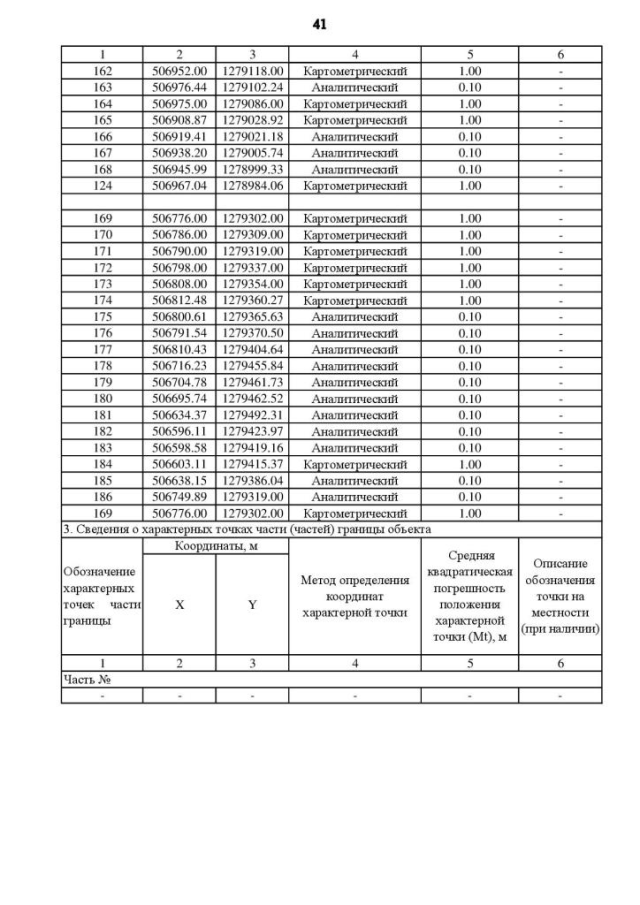 41

| 1 | 2 | 3 | 4 | 5 | 6 |
|---|---|---|---|---|---|
| 162 | 506952.00 | 1279118.00 | Картометрический | 1.00 | - |
| 163 | 506976.44 | 1279102.24 | Аналитический | 0.10 | - |
| 164 | 506975.00 | 1279086.00 | Картометрический | 1.00 | - |
| 165 | 506908.87 | 1279028.92 | Картометрический | 1.00 | - |
| 166 | 506919.41 | 1279021.18 | Аналитический | 0.10 | - |
| 167 | 506938.20 | 1279005.74 | Аналитический | 0.10 | - |
| 168 | 506945.99 | 1278999.33 | Аналитический | 0.10 | - |
| 124 | 506967.04 | 1278984.06 | Картометрический | 1.00 | - |
| | | | | | |
| 169 | 506776.00 | 1279302.00 | Картометрический | 1.00 | - |
| 170 | 506786.00 | 1279309.00 | Картометрический | 1.00 | - |
| 171 | 506790.00 | 1279319.00 | Картометрический | 1.00 | - |
| 172 | 506798.00 | 1279337.00 | Картометрический | 1.00 | - |
| 173 | 506808.00 | 1279354.00 | Картометрический | 1.00 | - |
| 174 | 506812.48 | 1279360.27 | Картометрический | 1.00 | - |
| 175 | 506800.61 | 1279365.63 | Аналитический | 0.10 | - |
| 176 | 506791.54 | 1279370.50 | Аналитический | 0.10 | - |
| 177 | 506810.43 | 1279404.64 | Аналитический | 0.10 | - |
| 178 | 506716.23 | 1279455.84 | Аналитический | 0.10 | - |
| 179 | 506704.78 | 1279461.73 | Аналитический | 0.10 | - |
| 180 | 506695.74 | 1279462.52 | Аналитический | 0.10 | - |
| 181 | 506634.37 | 1279492.31 | Аналитический | 0.10 | - |
| 182 | 506596.11 | 1279423.97 | Аналитический | 0.10 | - |
| 183 | 506598.58 | 1279419.16 | Аналитический | 0.10 | - |
| 184 | 506603.11 | 1279415.37 | Картометрический | 1.00 | - |
| 185 | 506638.15 | 1279386.04 | Аналитический | 0.10 | - |
| 186 | 506749.89 | 1279319.00 | Аналитический | 0.10 | - |
| 169 | 506776.00 | 1279302.00 | Картометрический | 1.00 | - |

3. Сведения о характерных точках части (частей) границы объекта

| Обозначение характерных точек части границы | Координаты, м X | Координаты, м Y | Метод определения координат характерной точки | Средняя квадратическая погрешность положения характерной точки (Mt), м | Описание обозначения точки на местности (при наличии) |
|---|---|---|---|---|---|
| 1 | 2 | 3 | 4 | 5 | 6 |
| Часть № | | | | | |
| - | - | - | - | - | - |